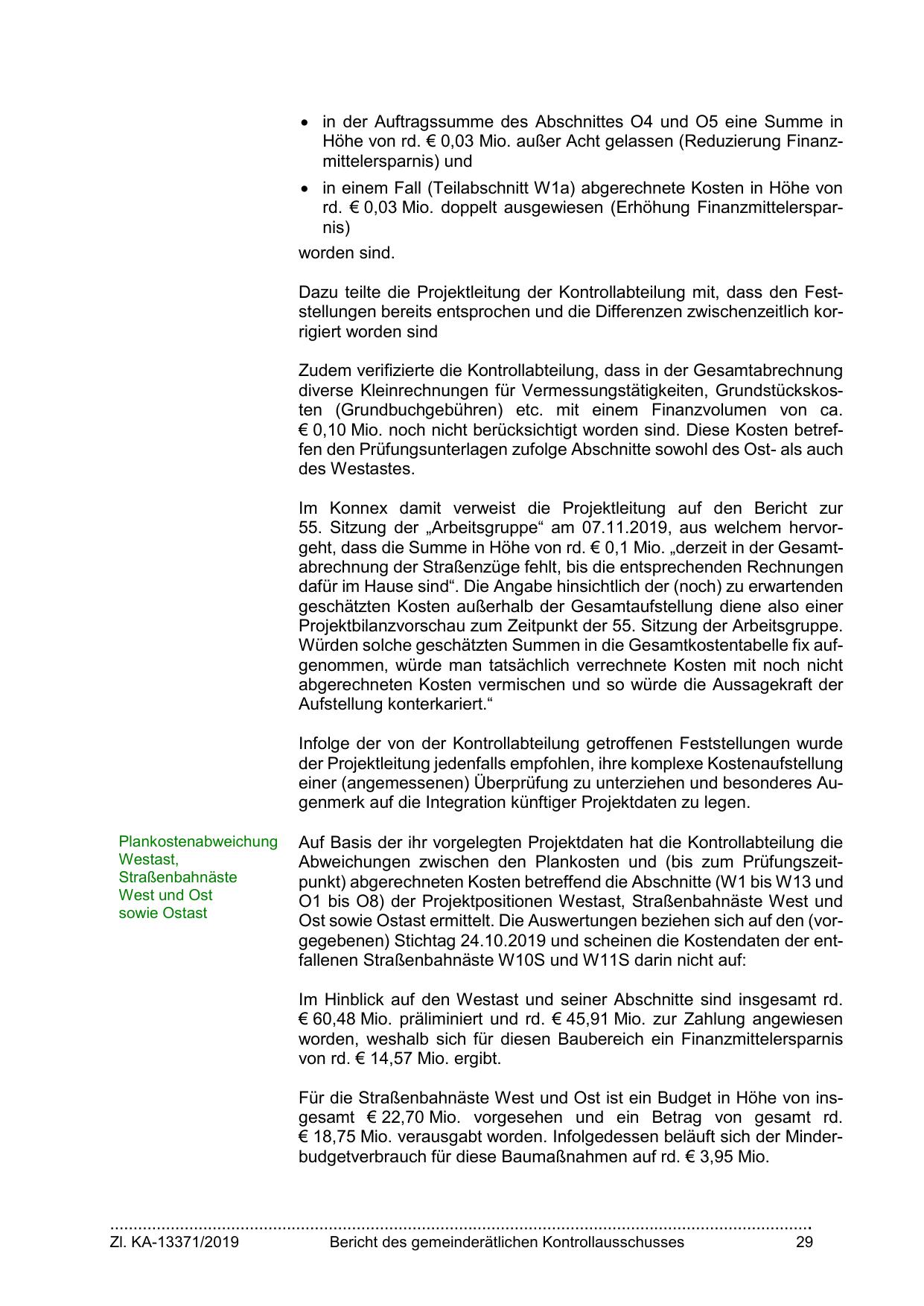 • in der Auftragssumme des Abschnittes O4 und O5 eine Summe in Höhe von rd. € 0,03 Mio. außer Acht gelassen (Reduzierung Finanzmittelersparnis) und

• in einem Fall (Teilabschnitt W1a) abgerechnete Kosten in Höhe von rd. € 0,03 Mio. doppelt ausgewiesen (Erhöhung Finanzmittelersparnis)

worden sind.

Dazu teilte die Projektleitung der Kontrollabteilung mit, dass den Feststellungen bereits entsprochen und die Differenzen zwischenzeitlich korrigiert worden sind

Zudem verifizierte die Kontrollabteilung, dass in der Gesamtabrechnung diverse Kleinrechnungen für Vermessungstätigkeiten, Grundstückskosten (Grundbuchgebühren) etc. mit einem Finanzvolumen von ca. € 0,10 Mio. noch nicht berücksichtigt worden sind. Diese Kosten betreffen den Prüfungsunterlagen zufolge Abschnitte sowohl des Ost- als auch des Westastes.

Im Konnex damit verweist die Projektleitung auf den Bericht zur 55. Sitzung der „Arbeitsgruppe“ am 07.11.2019, aus welchem hervorgeht, dass die Summe in Höhe von rd. € 0,1 Mio. „derzeit in der Gesamtabrechnung der Straßenzüge fehlt, bis die entsprechenden Rechnungen dafür im Hause sind“. Die Angabe hinsichtlich der (noch) zu erwartenden geschätzten Kosten außerhalb der Gesamtaufstellung diene also einer Projektbilanzvorschau zum Zeitpunkt der 55. Sitzung der Arbeitsgruppe. Würden solche geschätzten Summen in die Gesamtkostentabelle fix aufgenommen, würde man tatsächlich verrechnete Kosten mit noch nicht abgerechneten Kosten vermischen und so würde die Aussagekraft der Aufstellung konterkariert.“

Infolge der von der Kontrollabteilung getroffenen Feststellungen wurde der Projektleitung jedenfalls empfohlen, ihre komplexe Kostenaufstellung einer (angemessenen) Überprüfung zu unterziehen und besonderes Augenmerk auf die Integration künftiger Projektdaten zu legen.

Plankostenabweichung Westast, Straßenbahnäste West und Ost sowie Ostast

Auf Basis der ihr vorgelegten Projektdaten hat die Kontrollabteilung die Abweichungen zwischen den Plankosten und (bis zum Prüfungszeitpunkt) abgerechneten Kosten betreffend die Abschnitte (W1 bis W13 und O1 bis O8) der Projektpositionen Westast, Straßenbahnäste West und Ost sowie Ostast ermittelt. Die Auswertungen beziehen sich auf den (vorgegebenen) Stichtag 24.10.2019 und scheinen die Kostendaten der entfallenen Straßenbahnäste W10S und W11S darin nicht auf:

Im Hinblick auf den Westast und seiner Abschnitte sind insgesamt rd. € 60,48 Mio. präliminiert und rd. € 45,91 Mio. zur Zahlung angewiesen worden, weshalb sich für diesen Baubereich ein Finanzmittelersparnis von rd. € 14,57 Mio. ergibt.

Für die Straßenbahnäste West und Ost ist ein Budget in Höhe von insgesamt € 22,70 Mio. vorgesehen und ein Betrag von gesamt rd. € 18,75 Mio. verausgabt worden. Infolgedessen beläuft sich der Minderbudgetverbrauch für diese Baumaßnahmen auf rd. € 3,95 Mio.

Zl. KA-13371/2019 Bericht des gemeinderätlichen Kontrollausschusses 29